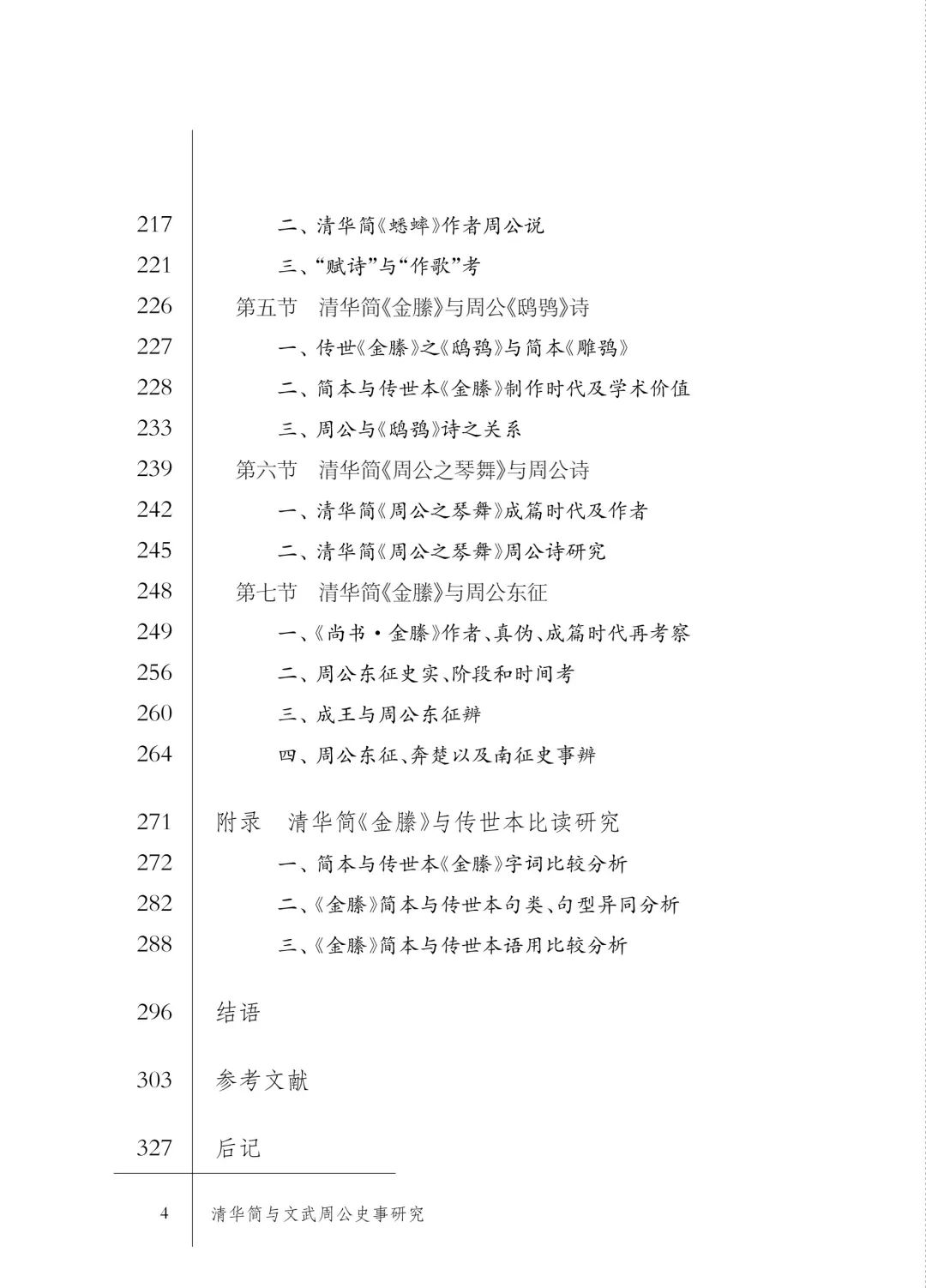 217 二、清华简《蟋蟀》作者周公说
221 三、“赋诗”与“作歌”考
226 第五节 清华简《金縢》与周公《鸱鸮》诗
227 一、传世《金縢》之《鸱鸮》与简本《雕鸮》
228 二、简本与传世本《金縢》制作时代及学术价值
233 三、周公与《鸱鸮》诗之关系
239 第六节 清华简《周公之琴舞》与周公诗
242 一、清华简《周公之琴舞》成篇时代及作者
245 二、清华简《周公之琴舞》周公诗研究
248 第七节 清华简《金縢》与周公东征
249 一、《尚书·金縢》作者、真伪、成篇时代再考察
256 二、周公东征史实、阶段和时间考
260 三、成王与周公东征辨
264 四、周公东征、奔楚以及南征史事辨

271 附录 清华简《金縢》与传世本比读研究
272 一、简本与传世本《金縢》字词比较分析
282 二、《金縢》简本与传世本句类、句型异同分析
288 三、《金縢》简本与传世本语用比较分析

296 结语

303 参考文献

327 后记

4 清华简与文武周公史事研究